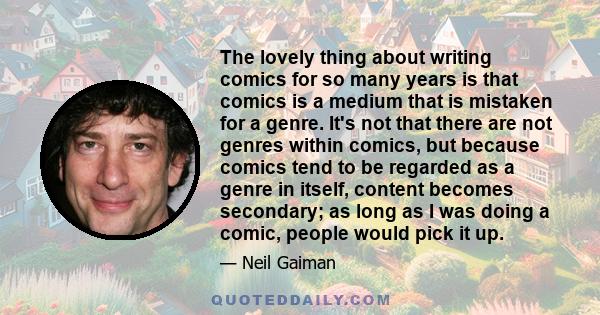 The lovely thing about writing comics for so many years is that comics is a medium that is mistaken for a genre. It's not that there are not genres within comics, but because comics tend to be regarded as a genre in itself, content becomes secondary; as long as I was doing a comic, people would pick it up.

— Neil Gaiman

QUOTEDDAILY.COM